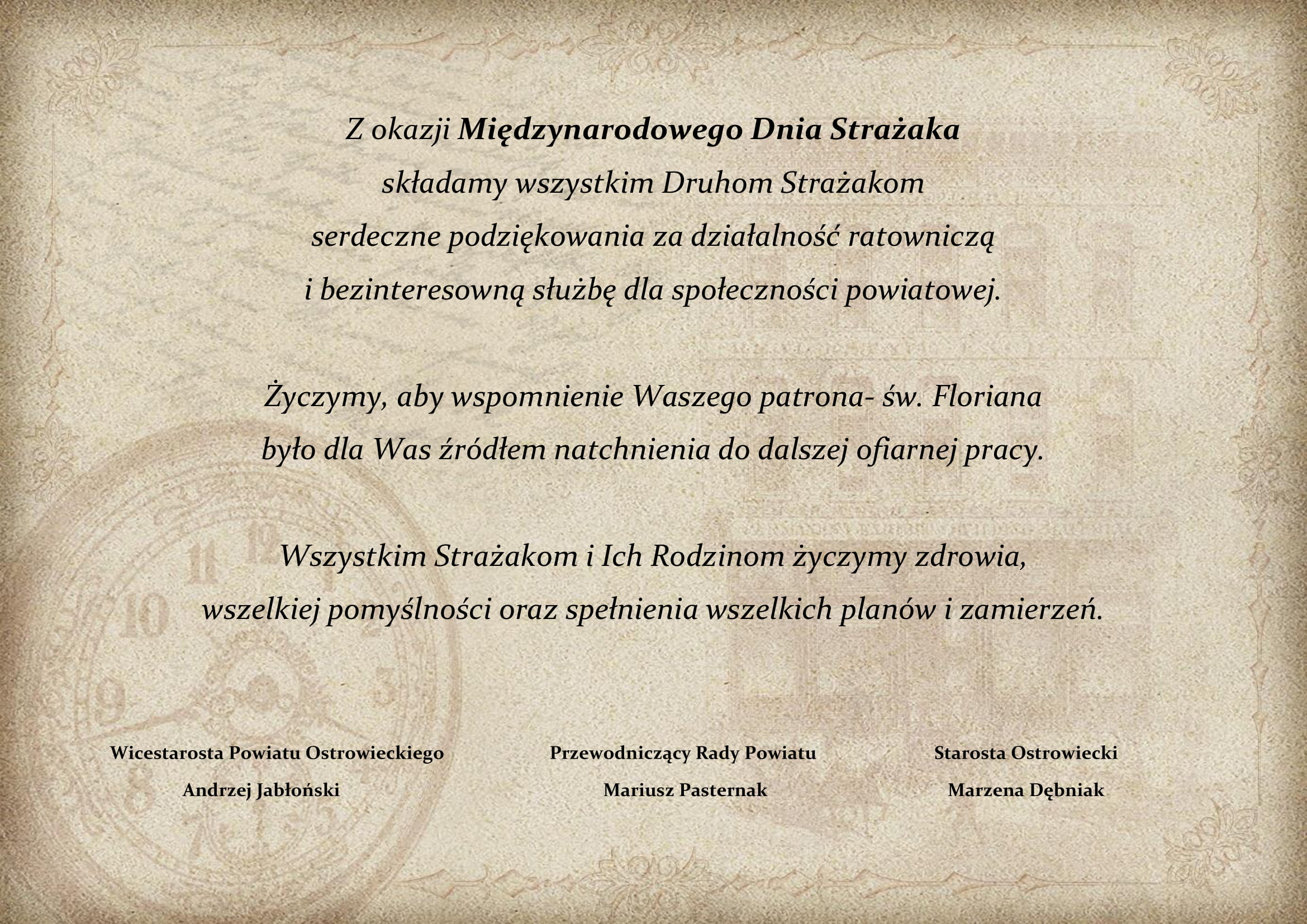 Z okazji Międzynarodowego Dnia Strażaka składamy wszystkim Druhom Strażakom serdeczne podziękowania za działalność ratowniczą i bezinteresowną służbę dla społeczności powiatowej.

Życzymy, aby wspomnienie Waszego patrona- św. Floriana było dla Was źródłem natchnienia do dalszej ofiarnej pracy.

Wszystkim Strażakom i Ich Rodzinom życzymy zdrowia, wszelkiej pomyślności oraz spełnienia wszelkich planów i zamierzeń.

Wicestarosta Powiatu Ostrowieckiego
Andrzej Jabłoński

Przewodniczący Rady Powiatu
Mariusz Pasternak

Starosta Ostrowiecki
Marzena Dębniak